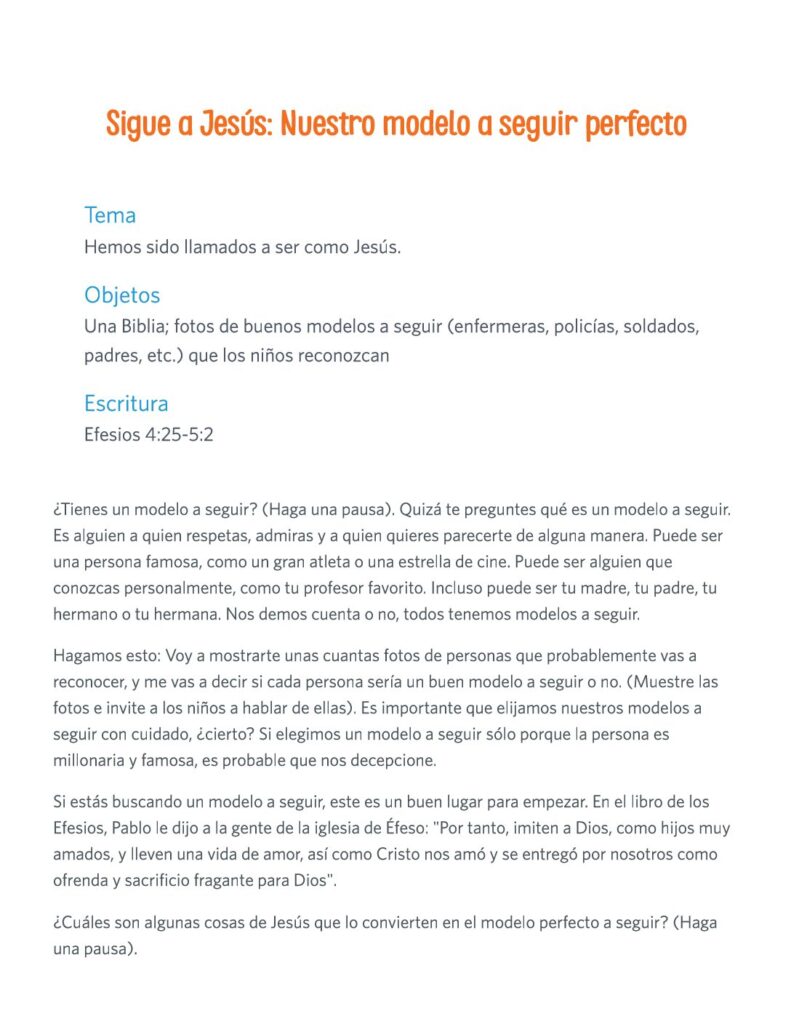 Sigue a Jesús: Nuestro modelo a seguir perfecto

Tema
Hemos sido llamados a ser como Jesús.

Objetos
Una Biblia; fotos de buenos modelos a seguir (enfermeras, policías, soldados, padres, etc.) que los niños reconozcan

Escritura
Efesios 4:25-5:2

¿Tienes un modelo a seguir? (Haga una pausa). Quizá te preguntes qué es un modelo a seguir. Es alguien a quien respetas, admiras y a quien quieres parecerte de alguna manera. Puede ser una persona famosa, como un gran atleta o una estrella de cine. Puede ser alguien que conozcas personalmente, como tu profesor favorito. Incluso puede ser tu madre, tu padre, tu hermano o tu hermana. Nos demos cuenta o no, todos tenemos modelos a seguir.

Hagamos esto: Voy a mostrarte unas cuantas fotos de personas que probablemente vas a reconocer, y me vas a decir si cada persona sería un buen modelo a seguir o no. (Muestre las fotos e invite a los niños a hablar de ellas). Es importante que elijamos nuestros modelos a seguir con cuidado, ¿cierto? Si elegimos un modelo a seguir sólo porque la persona es millonaria y famosa, es probable que nos decepcione.

Si estás buscando un modelo a seguir, este es un buen lugar para empezar. En el libro de los Efesios, Pablo le dijo a la gente de la iglesia de Éfeso: "Por tanto, imiten a Dios, como hijos muy amados, y lleven una vida de amor, así como Cristo nos amó y se entregó por nosotros como ofrenda y sacrificio fragante para Dios".

¿Cuáles son algunas cosas de Jesús que lo convierten en el modelo perfecto a seguir? (Haga una pausa).